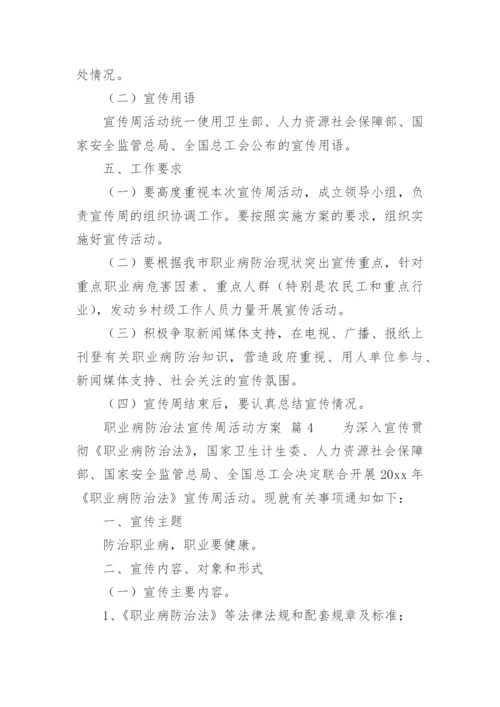 处情况。

（二）宣传用语

宣传周活动统一使用卫生部、人力资源社会保障部、国家安全监管总局、全国总工会公布的宣传用语。

五、工作要求

（一）要高度重视本次宣传周活动，成立领导小组，负责宣传周的组织协调工作。要按照实施方案的要求，组织实施好宣传活动。

（二）要根据我市职业病防治现状突出宣传重点，针对重点职业病危害因素、重点人群（特别是农民工和重点行业），发动乡村级工作人员力量开展宣传活动。

（三）积极争取新闻媒体支持，在电视、广播、报纸上刊登有关职业病防治知识，营造政府重视、用人单位参与、新闻媒体支持、社会关注的宣传氛围。

（四）宣传周结束后，要认真总结宣传情况。

职业病防治法宣传周活动方案 篇4　　为深入宣传贯彻《职业病防治法》，国家卫生计生委、人力资源社会保障部、国家安全监管总局、全国总工会决定联合开展20xx年《职业病防治法》宣传周活动。现就有关事项通知如下：

一、宣传主题

防治职业病，职业要健康。

二、宣传内容、对象和形式

（一）宣传主要内容。

1、《职业病防治法》等法律法规和配套规章及标准；